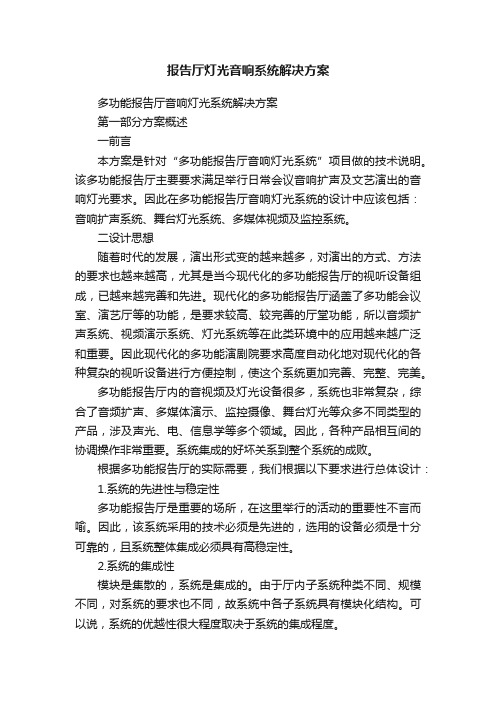 报告厅灯光音响系统解决方案

多功能报告厅音响灯光系统解决方案

第一部分方案概述

一前言

本方案是针对“多功能报告厅音响灯光系统”项目做的技术说明。该多功能报告厅主要要求满足举行日常会议音响扩声及文艺演出的音响灯光要求。因此在多功能报告厅音响灯光系统的设计中应该包括：音响扩声系统、舞台灯光系统、多媒体视频及监控系统。

二设计思想

随着时代的发展，演出形式变的越来越多，对演出的方式、方法的要求也越来越高，尤其是当今现代化的多功能报告厅的视听设备组成，已越来越完善和先进。现代化的多功能报告厅涵盖了多功能会议室、演艺厅等的功能，是要求较高、较完善的厅堂功能，所以音频扩声系统、视频演示系统、灯光系统等在此类环境中的应用越来越广泛和重要。因此现代化的多功能演剧院要求高度自动化地对现代化的各种复杂的视听设备进行方便控制，使这个系统更加完善、完整、完美。

多功能报告厅内的音视频及灯光设备很多，系统也非常复杂，综合了音频扩声、多媒体演示、监控摄像、舞台灯光等众多不同类型的产品，涉及声光、电、信息学等多个领域。因此，各种产品相互间的协调操作非常重要。系统集成的好坏关系到整个系统的成败。

根据多功能报告厅的实际需要，我们根据以下要求进行总体设计：

1.系统的先进性与稳定性

多功能报告厅是重要的场所，在这里举行的活动的重要性不言而喻。因此，该系统采用的技术必须是先进的，选用的设备必须是十分可靠的，且系统整体集成必须具有高稳定性。

2.系统的集成性

模块是集散的，系统是集成的。由于厅内子系统种类不同、规模不同，对系统的要求也不同，故系统中各子系统具有模块化结构。可以说，系统的优越性很大程度取决于系统的集成程度。